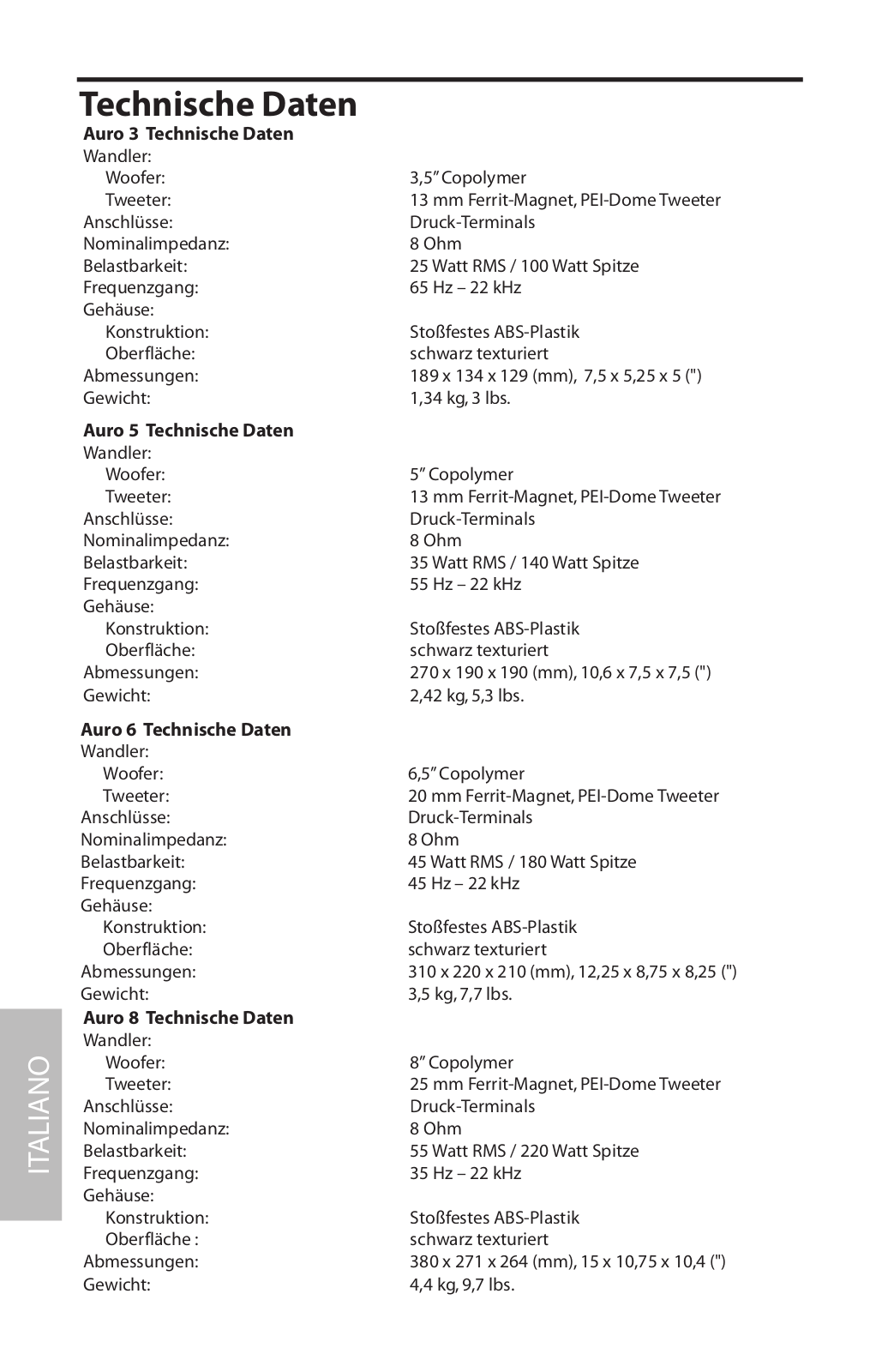 Technische Daten

Auro 3 Technische Daten

| | |
|---|---|
| Wandler: | |
| Woofer: | 3,5" Copolymer |
| Tweeter: | 13 mm Ferrit-Magnet, PEI-Dome Tweeter |
| Anschlüsse: | Druck-Terminals |
| Nominalimpedanz: | 8 Ohm |
| Belastbarkeit: | 25 Watt RMS / 100 Watt Spitze |
| Frequenzgang: | 65 Hz – 22 kHz |
| Gehäuse: | |
| Konstruktion: | Stoßfestes ABS-Plastik |
| Oberfläche: | schwarz texturiert |
| Abmessungen: | 189 x 134 x 129 (mm), 7,5 x 5,25 x 5 (") |
| Gewicht: | 1,34 kg, 3 lbs. |

Auro 5 Technische Daten

| | |
|---|---|
| Wandler: | |
| Woofer: | 5" Copolymer |
| Tweeter: | 13 mm Ferrit-Magnet, PEI-Dome Tweeter |
| Anschlüsse: | Druck-Terminals |
| Nominalimpedanz: | 8 Ohm |
| Belastbarkeit: | 35 Watt RMS / 140 Watt Spitze |
| Frequenzgang: | 55 Hz – 22 kHz |
| Gehäuse: | |
| Konstruktion: | Stoßfestes ABS-Plastik |
| Oberfläche: | schwarz texturiert |
| Abmessungen: | 270 x 190 x 190 (mm), 10,6 x 7,5 x 7,5 (") |
| Gewicht: | 2,42 kg, 5,3 lbs. |

Auro 6 Technische Daten

| | |
|---|---|
| Wandler: | |
| Woofer: | 6,5" Copolymer |
| Tweeter: | 20 mm Ferrit-Magnet, PEI-Dome Tweeter |
| Anschlüsse: | Druck-Terminals |
| Nominalimpedanz: | 8 Ohm |
| Belastbarkeit: | 45 Watt RMS / 180 Watt Spitze |
| Frequenzgang: | 45 Hz – 22 kHz |
| Gehäuse: | |
| Konstruktion: | Stoßfestes ABS-Plastik |
| Oberfläche: | schwarz texturiert |
| Abmessungen: | 310 x 220 x 210 (mm), 12,25 x 8,75 x 8,25 (") |
| Gewicht: | 3,5 kg, 7,7 lbs. |

Auro 8 Technische Daten

| | |
|---|---|
| Wandler: | |
| Woofer: | 8" Copolymer |
| Tweeter: | 25 mm Ferrit-Magnet, PEI-Dome Tweeter |
| Anschlüsse: | Druck-Terminals |
| Nominalimpedanz: | 8 Ohm |
| Belastbarkeit: | 55 Watt RMS / 220 Watt Spitze |
| Frequenzgang: | 35 Hz – 22 kHz |
| Gehäuse: | |
| Konstruktion: | Stoßfestes ABS-Plastik |
| Oberfläche : | schwarz texturiert |
| Abmessungen: | 380 x 271 x 264 (mm), 15 x 10,75 x 10,4 (") |
| Gewicht: | 4,4 kg, 9,7 lbs. |

ITALIANO